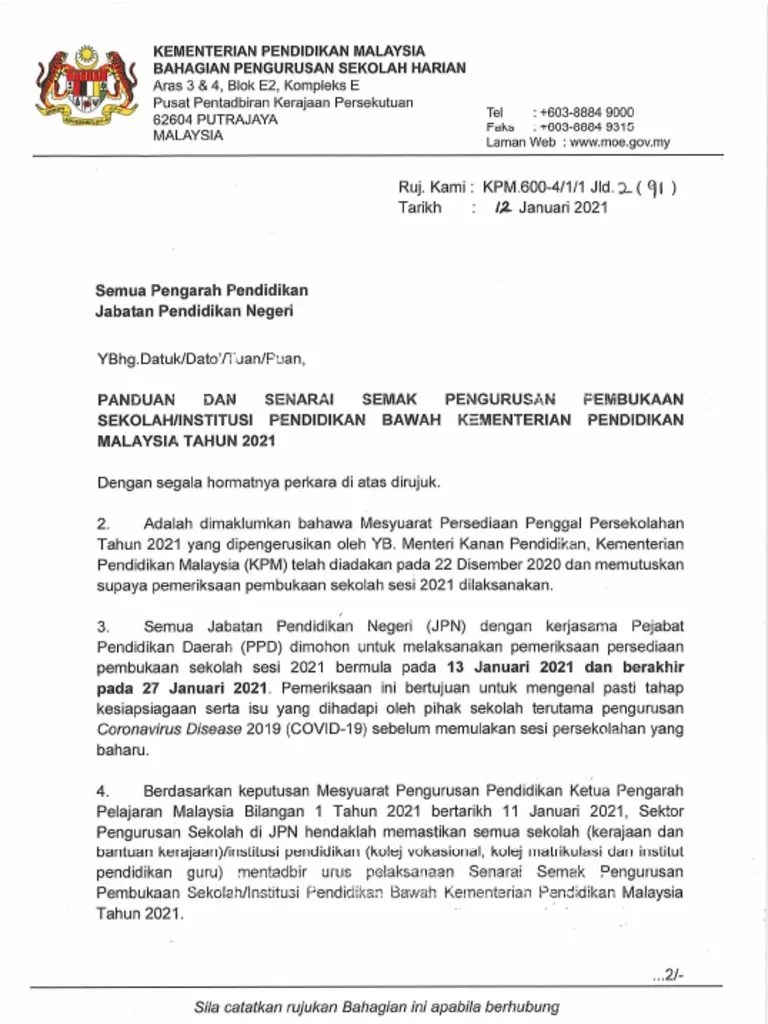 KEMENTERIAN PENDIDIKAN MALAYSIA
BAHAGIAN PENGURUSAN SEKOLAH HARIAN
Aras 3 & 4, Blok E2, Kompleks E
Pusat Pentadbiran Kerajaan Persekutuan
62604 PUTRAJAYA
MALAYSIA

Tel : +603-8884 9000
Faks : +603-8884 9315
Laman Web : www.moe.gov.my

Ruj. Kami : KPM.600-4/1/1 Jld. 2 ( 91 )
Tarikh : 12 Januari 2021

Semua Pengarah Pendidikan
Jabatan Pendidikan Negeri

YBhg.Datuk/Dato'/Tuan/Puan,

PANDUAN DAN SENARAI SEMAK PENGURUSAN PEMBUKAAN SEKOLAH/INSTITUSI PENDIDIKAN BAWAH KEMENTERIAN PENDIDIKAN MALAYSIA TAHUN 2021

Dengan segala hormatnya perkara di atas dirujuk.

2. Adalah dimaklumkan bahawa Mesyuarat Persediaan Penggal Persekolahan Tahun 2021 yang dipengerusikan oleh YB. Menteri Kanan Pendidikan, Kementerian Pendidikan Malaysia (KPM) telah diadakan pada 22 Disember 2020 dan memutuskan supaya pemeriksaan pembukaan sekolah sesi 2021 dilaksanakan.

3. Semua Jabatan Pendidikan Negeri (JPN) dengan kerjasama Pejabat Pendidikan Daerah (PPD) dimohon untuk melaksanakan pemeriksaan persediaan pembukaan sekolah sesi 2021 bermula pada 13 Januari 2021 dan berakhir pada 27 Januari 2021. Pemeriksaan ini bertujuan untuk mengenal pasti tahap kesiapsiagaan serta isu yang dihadapi oleh pihak sekolah terutama pengurusan Coronavirus Disease 2019 (COVID-19) sebelum memulakan sesi persekolahan yang baharu.

4. Berdasarkan keputusan Mesyuarat Pengurusan Pendidikan Ketua Pengarah Pelajaran Malaysia Bilangan 1 Tahun 2021 bertarikh 11 Januari 2021, Sektor Pengurusan Sekolah di JPN hendaklah memastikan semua sekolah (kerajaan dan bantuan kerajaan)/institusi pendidikan (kolej vokasional, kolej matrikulasi dan institut pendidikan guru) mentadbir urus pelaksanaan Senarai Semak Pengurusan Pembukaan Sekolah/Institusi Pendidikan Bawah Kementerian Pendidikan Malaysia Tahun 2021.

...2/-

Sila catatkan rujukan Bahagian ini apabila berhubung